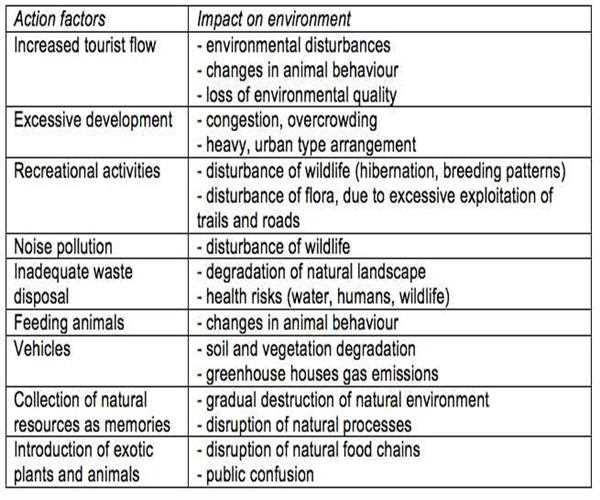 | Action factors | Impact on environment |
|---|---|
| Increased tourist flow | - environmental disturbances<br>- changes in animal behaviour<br>- loss of environmental quality |
| Excessive development | - congestion, overcrowding<br>- heavy, urban type arrangement |
| Recreational activities | - disturbance of wildlife (hibernation, breeding patterns)<br>- disturbance of flora, due to excessive exploitation of trails and roads |
| Noise pollution | - disturbance of wildlife |
| Inadequate waste disposal | - degradation of natural landscape<br>- health risks (water, humans, wildlife) |
| Feeding animals | - changes in animal behaviour |
| Vehicles | - soil and vegetation degradation<br>- greenhouse houses gas emissions |
| Collection of natural resources as memories | - gradual destruction of natural environment<br>- disruption of natural processes |
| Introduction of exotic plants and animals | - disruption of natural food chains<br>- public confusion |